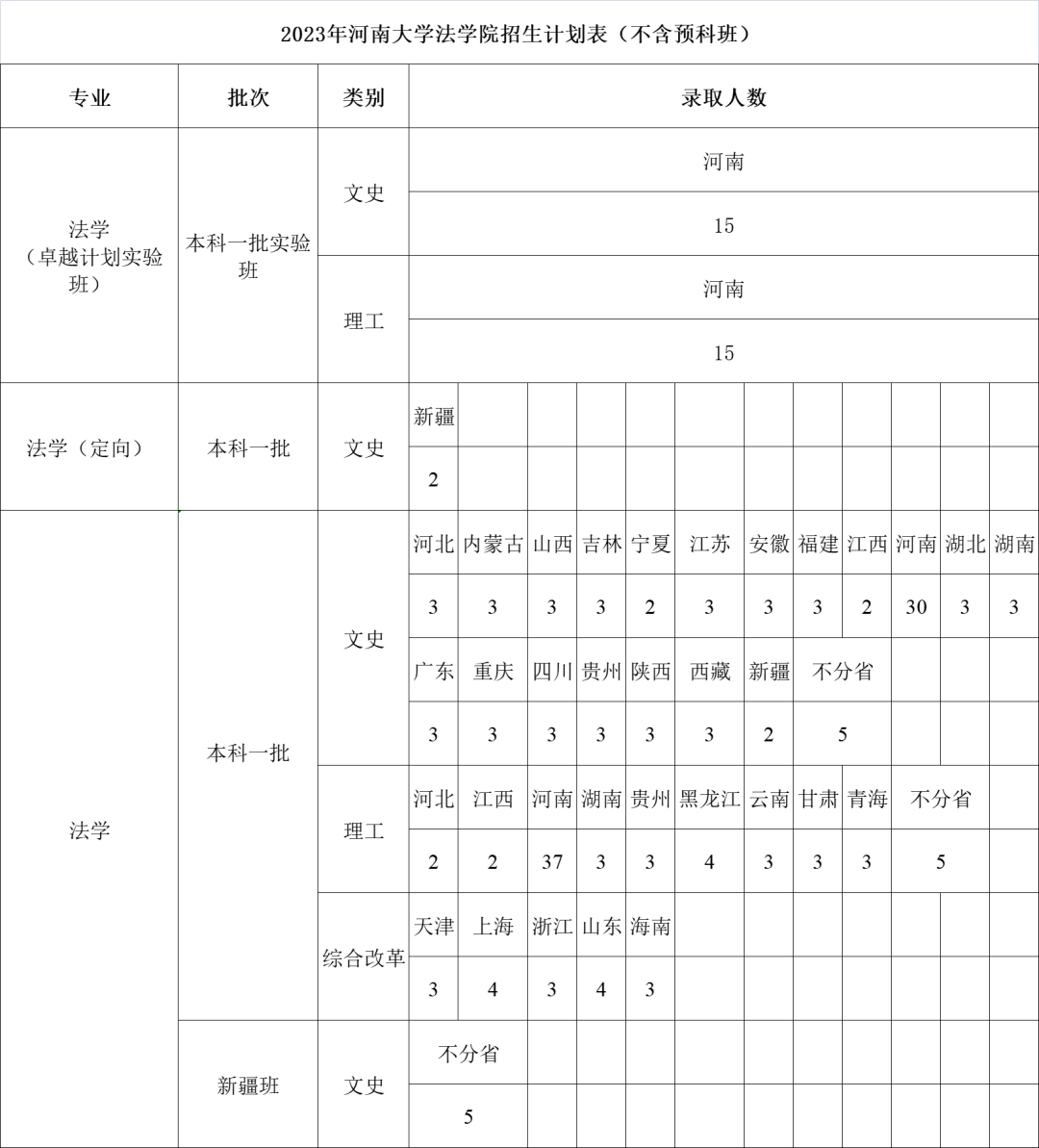 2023年河南大学法学院招生计划表（不含预科班）

| 专业 | 批次 | 类别 | 录取人数 | | | | | | | | | | | |
|---|---|---|---|---|---|---|---|---|---|---|---|---|---|---|
| 法学（卓越计划实验班） | 本科一批实验班 | 文史 | 河南 | | | | | | | | | | | |
| | | | 15 | | | | | | | | | | | |
| | | 理工 | 河南 | | | | | | | | | | | |
| | | | 15 | | | | | | | | | | | |
| 法学（定向） | 本科一批 | 文史 | 新疆 | | | | | | | | | | | |
| | | | 2 | | | | | | | | | | | |
| 法学 | 本科一批 | 文史 | 河北 | 内蒙古 | 山西 | 吉林 | 宁夏 | 江苏 | 安徽 | 福建 | 江西 | 河南 | 湖北 | 湖南 |
| | | | 3 | 3 | 3 | 3 | 2 | 3 | 3 | 3 | 2 | 30 | 3 | 3 |
| | | | 广东 | 重庆 | 四川 | 贵州 | 陕西 | 西藏 | 新疆 | 不分省 | | | | |
| | | | 3 | 3 | 3 | 3 | 3 | 3 | 2 | 5 | | | | |
| | | 理工 | 河北 | 江西 | 河南 | 湖南 | 贵州 | 黑龙江 | 云南 | 甘肃 | 青海 | 不分省 | | |
| | | | 2 | 2 | 37 | 3 | 3 | 4 | 3 | 3 | 3 | 5 | | |
| | | 综合改革 | 天津 | 上海 | 浙江 | 山东 | 海南 | | | | | | | |
| | | | 3 | 4 | 3 | 4 | 3 | | | | | | | |
| | 新疆班 | 文史 | 不分省 | | | | | | | | | | | |
| | | | 5 | | | | | | | | | | | |